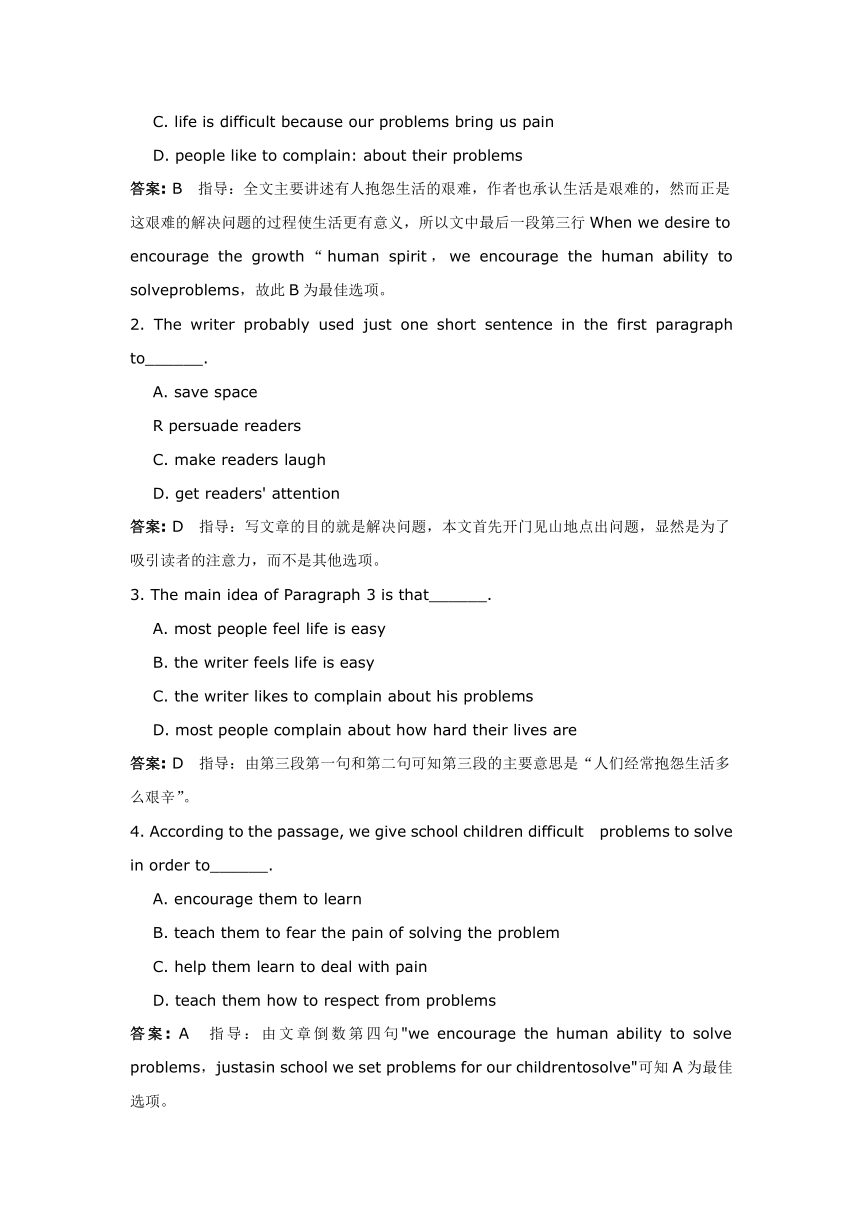 C. life is difficult because our problems bring us pain

D. people like to complain: about their problems

答案: B　指导：全文主要讲述有人抱怨生活的艰难，作者也承认生活是艰难的，然而正是这艰难的解决问题的过程使生活更有意义，所以文中最后一段第三行 When we desire to encourage the growth “ human spirit， we encourage the human ability to solveproblems，故此 B 为最佳选项。

2. The writer probably used just one short sentence in the first paragraph to______.

A. save space

R persuade readers

C. make readers laugh

D. get readers' attention

答案: D　指导：写文章的目的就是解决问题，本文首先开门见山地点出问题，显然是为了吸引读者的注意力，而不是其他选项。

3. The main idea of Paragraph 3 is that______.

A. most people feel life is easy

B. the writer feels life is easy

C. the writer likes to complain about his problems

D. most people complain about how hard their lives are

答案: D　指导：由第三段第一句和第二句可知第三段的主要意思是“人们经常抱怨生活多么艰辛”。

4. According to the passage, we give school children difficult problems to solve in order to______.

A. encourage them to learn

B. teach them to fear the pain of solving the problem

C. help them learn to deal with pain

D. teach them how to respect from problems

答案: A　指导：由文章倒数第四句"we encourage the human ability to solve problems，justasin school we set problems for our childrentosolve"可知 A 为最佳选项。